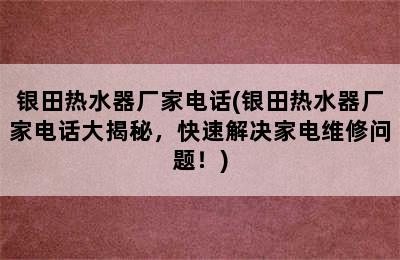 银田热水器厂家电话(银田热水器厂家电话大揭秘，快速解决家电维修问题！)